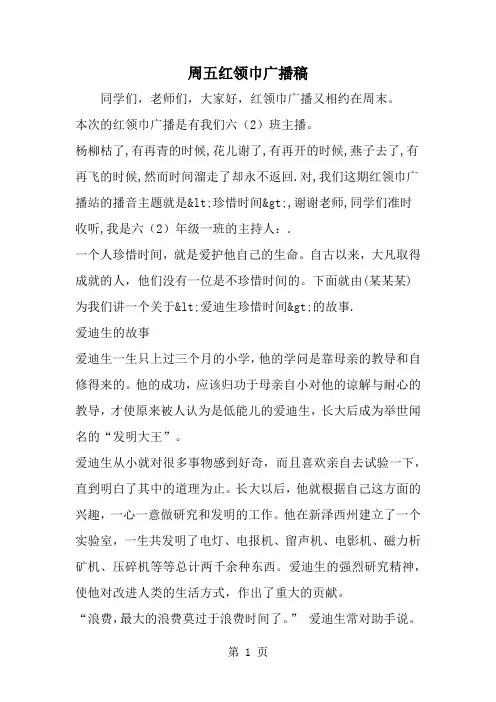 周五红领巾广播稿

同学们，老师们，大家好，红领巾广播又相约在周末。

本次的红领巾广播是有我们六（2）班主播。

杨柳枯了,有再青的时候,花儿谢了,有再开的时候,燕子去了,有再飞的时候,然而时间溜走了却永不返回.对,我们这期红领巾广播站的播音主题就是&lt;珍惜时间&gt;,谢谢老师,同学们准时收听,我是六（2）年级一班的主持人:.

一个人珍惜时间，就是爱护他自己的生命。自古以来，大凡取得成就的人，他们没有一位是不珍惜时间的。下面就由(某某某)为我们讲一个关于&lt;爱迪生珍惜时间&gt;的故事.

爱迪生的故事

爱迪生一生只上过三个月的小学，他的学问是靠母亲的教导和自修得来的。他的成功，应该归功于母亲自小对他的谅解与耐心的教导，才使原来被人认为是低能儿的爱迪生，长大后成为举世闻名的“发明大王”。

爱迪生从小就对很多事物感到好奇，而且喜欢亲自去试验一下，直到明白了其中的道理为止。长大以后，他就根据自己这方面的兴趣，一心一意做研究和发明的工作。他在新泽西州建立了一个实验室，一生共发明了电灯、电报机、留声机、电影机、磁力析矿机、压碎机等等总计两千余种东西。爱迪生的强烈研究精神，使他对改进人类的生活方式，作出了重大的贡献。

“浪费，最大的浪费莫过于浪费时间了。” 爱迪生常对助手说。

第 1 页